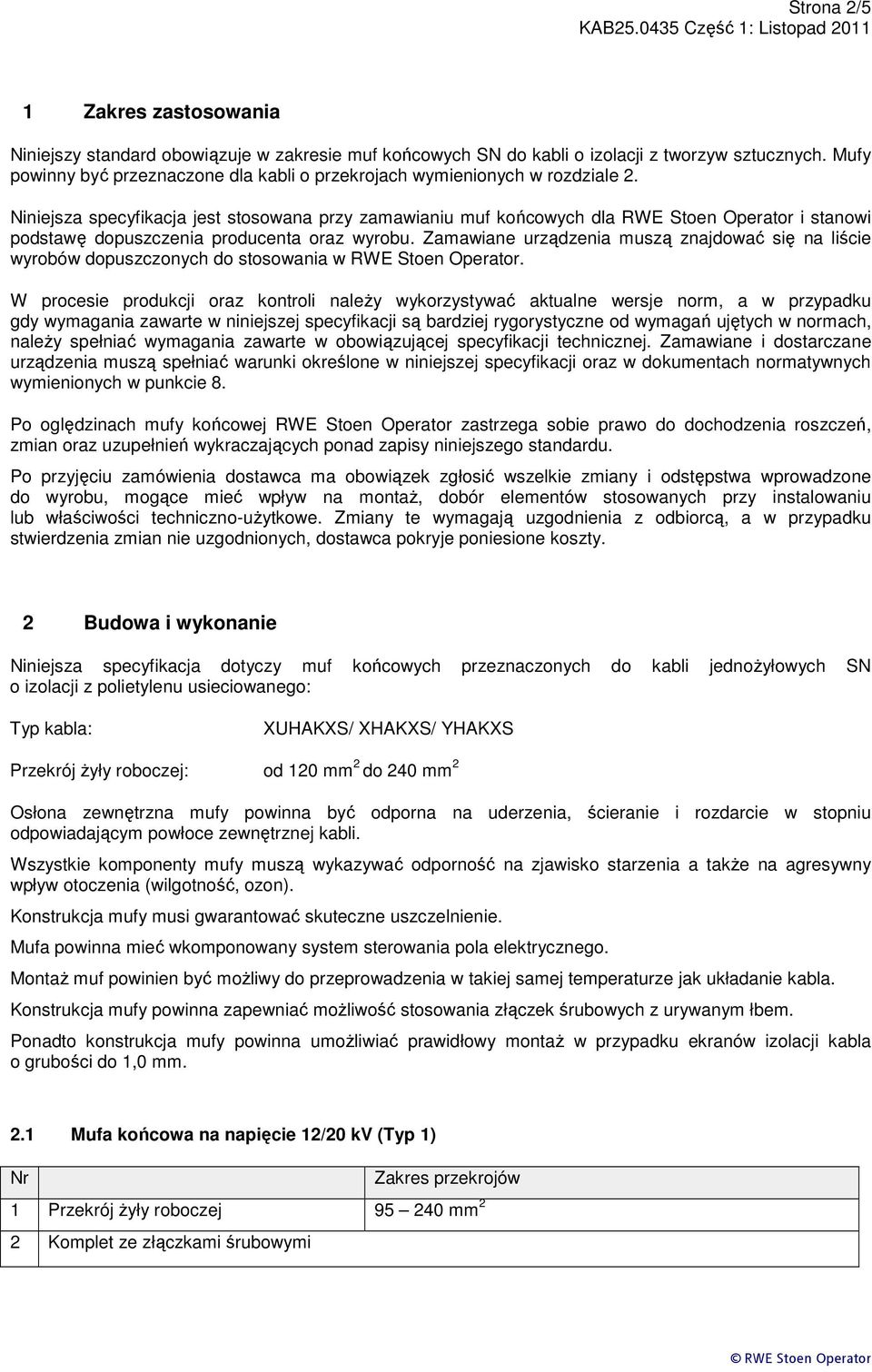 Strona 2/5
KAB25.0435 Część 1: Listopad 2011

1 Zakres zastosowania

Niniejszy standard obowiązuje w zakresie muf końcowych SN do kabli o izolacji z tworzyw sztucznych. Mufy powinny być przeznaczone dla kabli o przekrojach wymienionych w rozdziale 2.

Niniejsza specyfikacja jest stosowana przy zamawianiu muf końcowych dla RWE Stoen Operator i stanowi podstawę dopuszczenia producenta oraz wyrobu. Zamawiane urządzenia muszą znajdować się na liście wyrobów dopuszczonych do stosowania w RWE Stoen Operator.

W procesie produkcji oraz kontroli należy wykorzystywać aktualne wersje norm, a w przypadku gdy wymagania zawarte w niniejszej specyfikacji są bardziej rygorystyczne od wymagań ujętych w normach, należy spełniać wymagania zawarte w obowiązującej specyfikacji technicznej. Zamawiane i dostarczane urządzenia muszą spełniać warunki określone w niniejszej specyfikacji oraz w dokumentach normatywnych wymienionych w punkcie 8.

Po oględzinach mufy końcowej RWE Stoen Operator zastrzega sobie prawo do dochodzenia roszczeń, zmian oraz uzupełnień wykraczających ponad zapisy niniejszego standardu.

Po przyjęciu zamówienia dostawca ma obowiązek zgłosić wszelkie zmiany i odstępstwa wprowadzone do wyrobu, mogące mieć wpływ na montaż, dobór elementów stosowanych przy instalowaniu lub właściwości techniczno-użytkowe. Zmiany te wymagają uzgodnienia z odbiorcą, a w przypadku stwierdzenia zmian nie uzgodnionych, dostawca pokryje poniesione koszty.

2 Budowa i wykonanie

Niniejsza specyfikacja dotyczy muf końcowych przeznaczonych do kabli jednożyłowych SN o izolacji z polietylenu usieciowanego:

Typ kabla: XUHAKXS/ XHAKXS/ YHAKXS

Przekrój żyły roboczej: od 120 mm$^2$ do 240 mm$^2$

Osłona zewnętrzna mufy powinna być odporna na uderzenia, ścieranie i rozdarcie w stopniu odpowiadającym powłoce zewnętrznej kabli.

Wszystkie komponenty mufy muszą wykazywać odporność na zjawisko starzenia a także na agresywny wpływ otoczenia (wilgotność, ozon).

Konstrukcja mufy musi gwarantować skuteczne uszczelnienie.

Mufa powinna mieć wkomponowany system sterowania pola elektrycznego.

Montaż muf powinien być możliwy do przeprowadzenia w takiej samej temperaturze jak układanie kabla.

Konstrukcja mufy powinna zapewniać możliwość stosowania złączek śrubowych z urywanym łbem.

Ponadto konstrukcja mufy powinna umożliwiać prawidłowy montaż w przypadku ekranów izolacji kabla o grubości do 1,0 mm.

2.1 Mufa końcowa na napięcie 12/20 kV (Typ 1)

| Nr | | Zakres przekrojów |
|---|---|---|
| 1 | Przekrój żyły roboczej | 95 – 240 mm$^2$ |
| 2 | Komplet ze złączkami śrubowymi | |

© RWE Stoen Operator